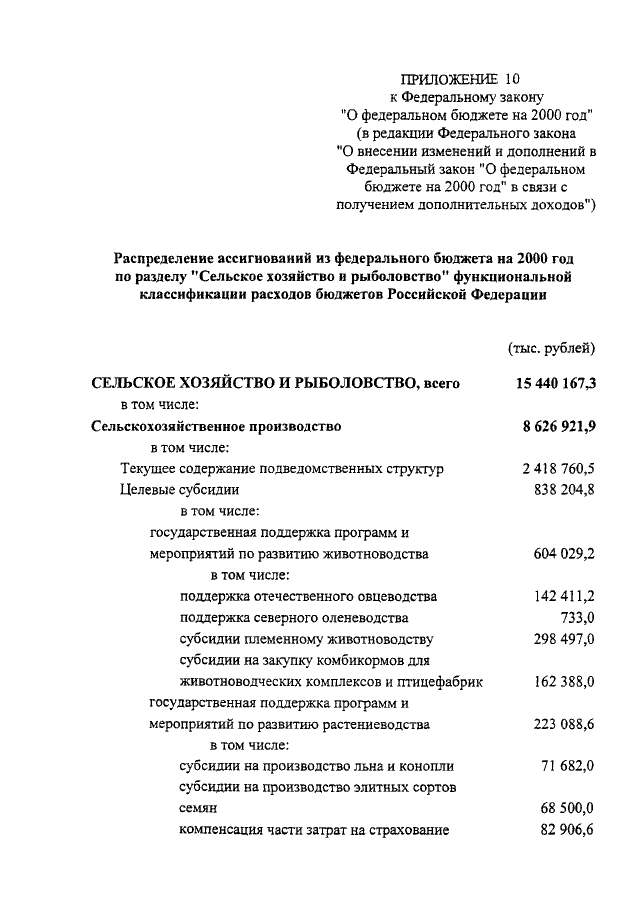 ПРИЛОЖЕНИЕ 10
к Федеральному закону
"О федеральном бюджете на 2000 год"
(в редакции Федерального закона
"О внесении изменений и дополнений в
Федеральный закон "О федеральном
бюджете на 2000 год" в связи с
получением дополнительных доходов")

Распределение ассигнований из федерального бюджета на 2000 год по разделу "Сельское хозяйство и рыболовство" функциональной классификации расходов бюджетов Российской Федерации

(тыс. рублей)

| | |
|---|---|
| СЕЛЬСКОЕ ХОЗЯЙСТВО И РЫБОЛОВСТВО, всего | 15 440 167,3 |
| в том числе: | |
| Сельскохозяйственное производство | 8 626 921,9 |
| в том числе: | |
| Текущее содержание подведомственных структур | 2 418 760,5 |
| Целевые субсидии | 838 204,8 |
| в том числе: | |
| государственная поддержка программ и мероприятий по развитию животноводства | 604 029,2 |
| в том числе: | |
| поддержка отечественного овцеводства | 142 411,2 |
| поддержка северного оленеводства | 733,0 |
| субсидии племенному животноводству | 298 497,0 |
| субсидии на закупку комбикормов для животноводческих комплексов и птицефабрик | 162 388,0 |
| государственная поддержка программ и мероприятий по развитию растениеводства | 223 088,6 |
| в том числе: | |
| субсидии на производство льна и конопли | 71 682,0 |
| субсидии на производство элитных сортов семян | 68 500,0 |
| компенсация части затрат на страхование | 82 906,6 |